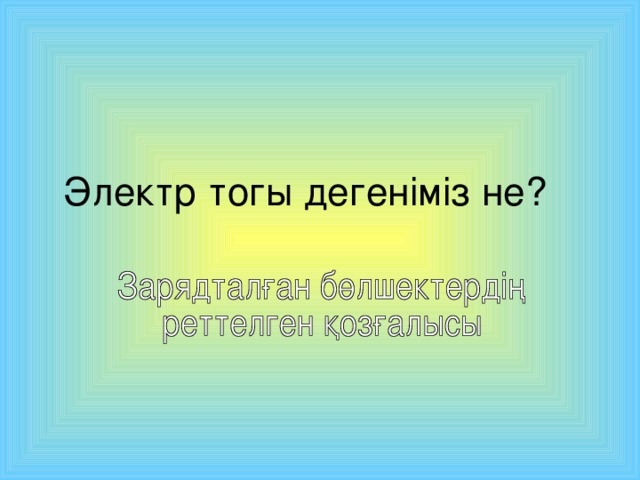 Электр тогы дегеніміз не?

Зарядталған бөлшектердің реттелген қозғалысы